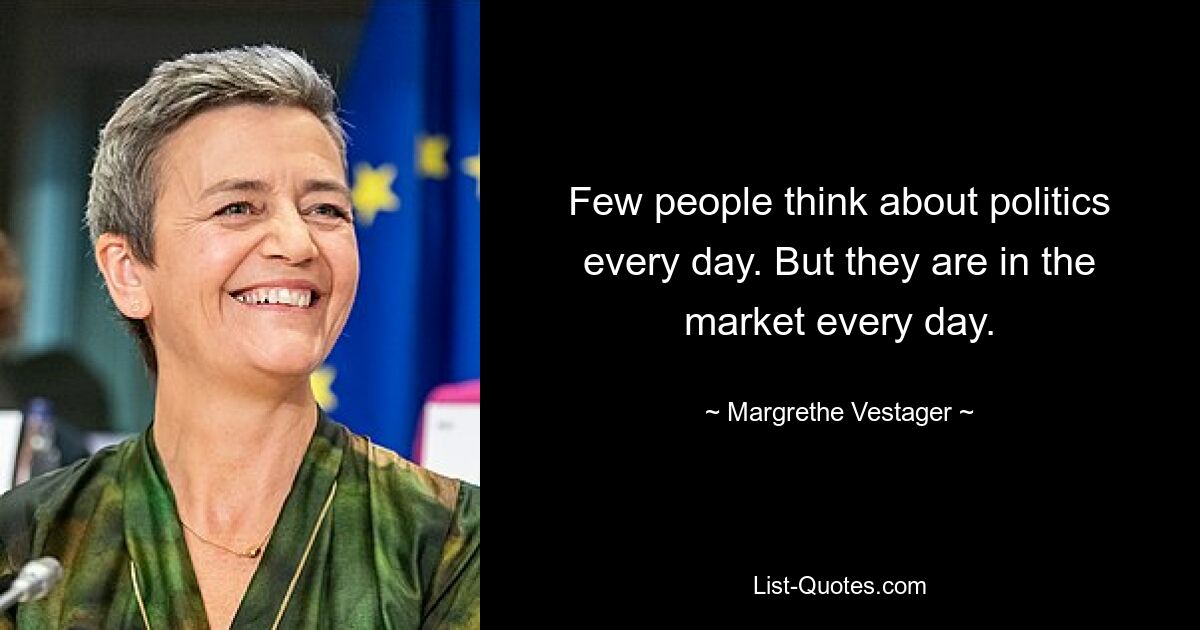 Few people think about politics every day. But they are in the market every day.

~ Margrethe Vestager ~

List-Quotes.com